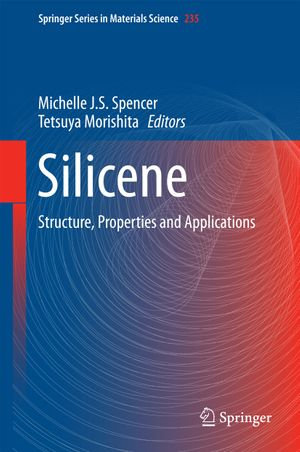 Springer Series in Materials Science 235

Michelle J.S. Spencer
Tetsuya Morishita Editors

Silicene

Structure, Properties and Applications

Springer